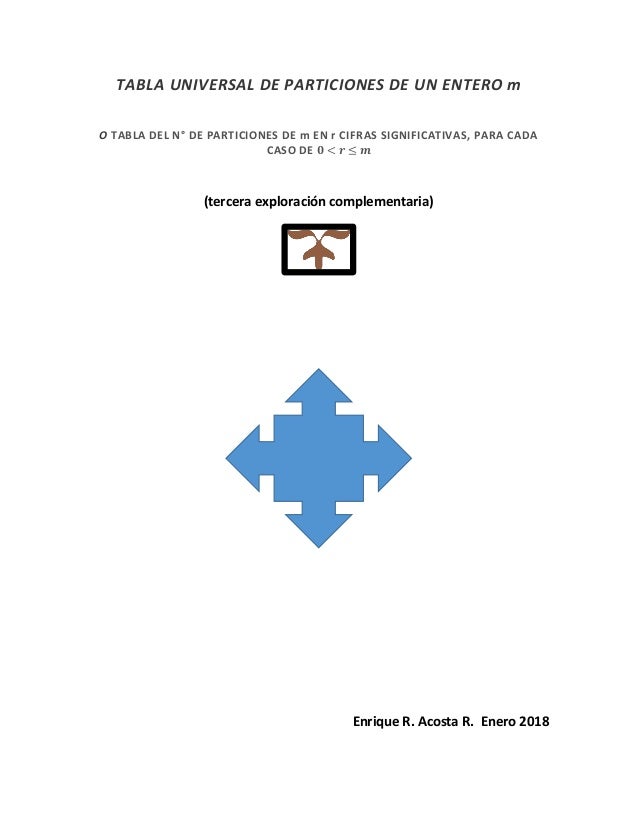 TABLA UNIVERSAL DE PARTICIONES DE UN ENTERO m

O TABLA DEL N° DE PARTICIONES DE m EN r CIFRAS SIGNIFICATIVAS, PARA CADA CASO DE $0 < r \leq m$

(tercera exploración complementaria)

Enrique R. Acosta R. Enero 2018